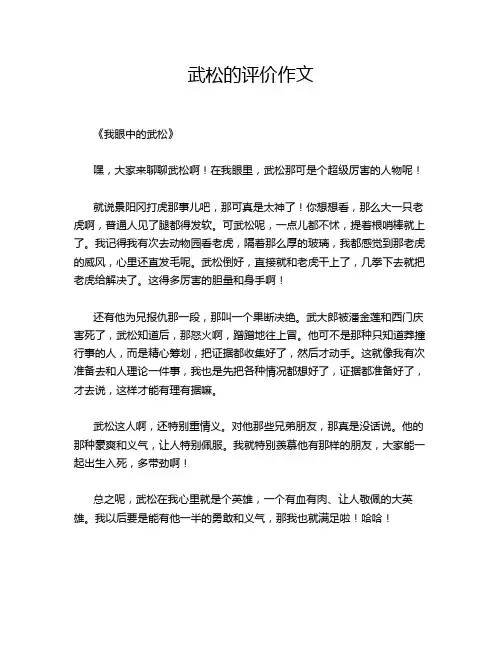 武松的评价作文

《我眼中的武松》

嘿，大家来聊聊武松啊！在我眼里，武松那可是个超级厉害的人物呢！

就说景阳冈打虎那事儿吧，那可真是太神了！你想想看，那么大一只老虎啊，普通人见了腿都得发软。可武松呢，一点儿都不怵，提着根哨棒就上了。我记得我有次去动物园看老虎，隔着那么厚的玻璃，我都感觉到那老虎的威风，心里还直发毛呢。武松倒好，直接就和老虎干上了，几拳下去就把老虎给解决了。这得多厉害的胆量和身手啊！

还有他为兄报仇那一段，那叫一个果断决绝。武大郎被潘金莲和西门庆害死了，武松知道后，那怒火啊，蹭蹭地往上冒。他可不是那种只知道莽撞行事的人，而是精心筹划，把证据都收集好了，然后才动手。这就像我有次准备去和人理论一件事，我也是先把各种情况都想好了，证据都准备好了，才去说，这样才能有理有据嘛。

武松这人啊，还特别重情义。对他那些兄弟朋友，那真是没话说。他的那种豪爽和义气，让人特别佩服。我就特别羡慕他有那样的朋友，大家能一起出生入死，多带劲啊！

总之呢，武松在我心里就是个英雄，一个有血有肉、让人敬佩的大英雄。我以后要是能有他一半的勇敢和义气，那我也就满足啦！哈哈！